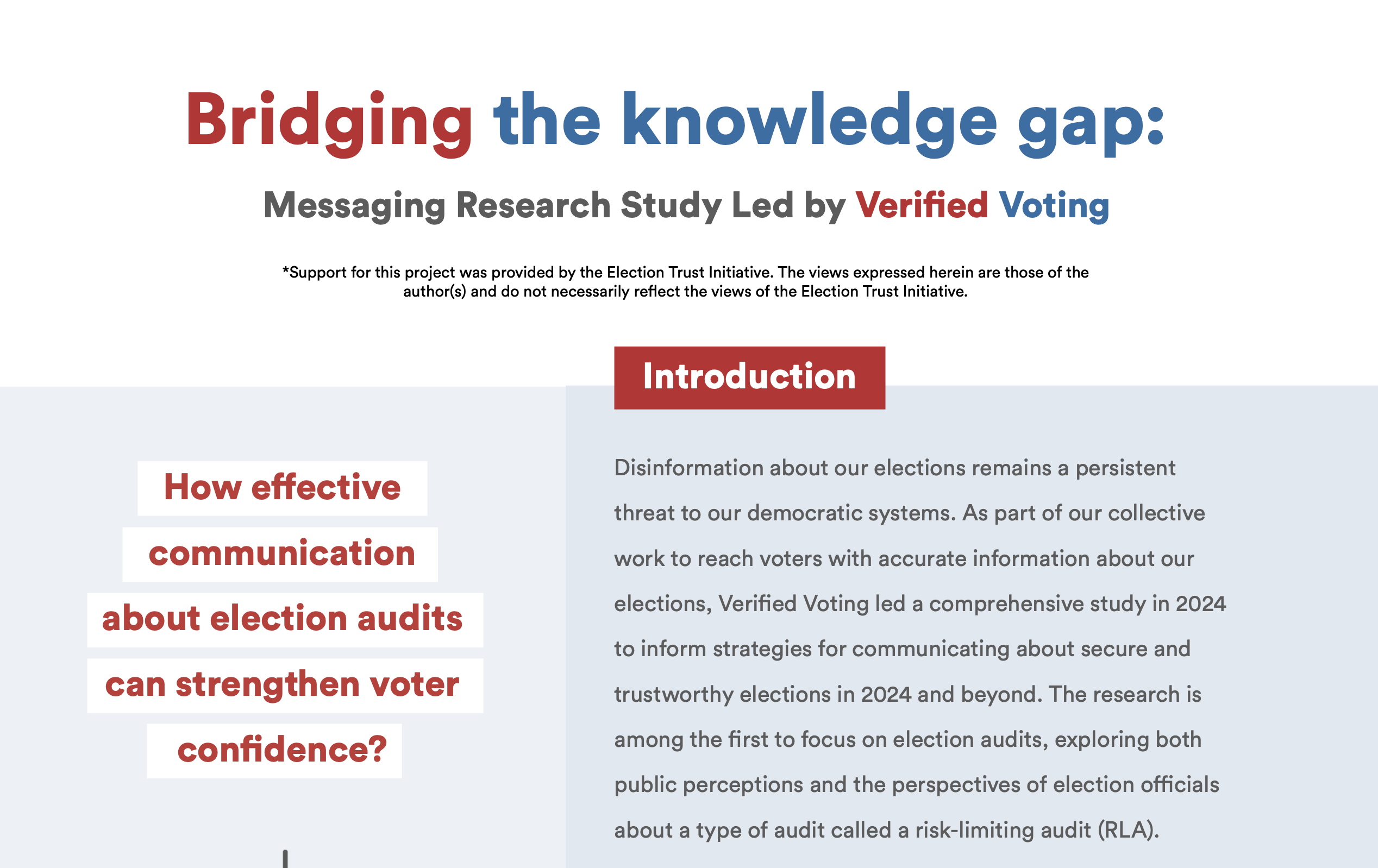 Bridging the knowledge gap:

Messaging Research Study Led by Verified Voting

*Support for this project was provided by the Election Trust Initiative. The views expressed herein are those of the author(s) and do not necessarily reflect the views of the Election Trust Initiative.

How effective communication about election audits can strengthen voter confidence?

Introduction

Disinformation about our elections remains a persistent threat to our democratic systems. As part of our collective work to reach voters with accurate information about our elections, Verified Voting led a comprehensive study in 2024 to inform strategies for communicating about secure and trustworthy elections in 2024 and beyond. The research is among the first to focus on election audits, exploring both public perceptions and the perspectives of election officials about a type of audit called a risk-limiting audit (RLA).